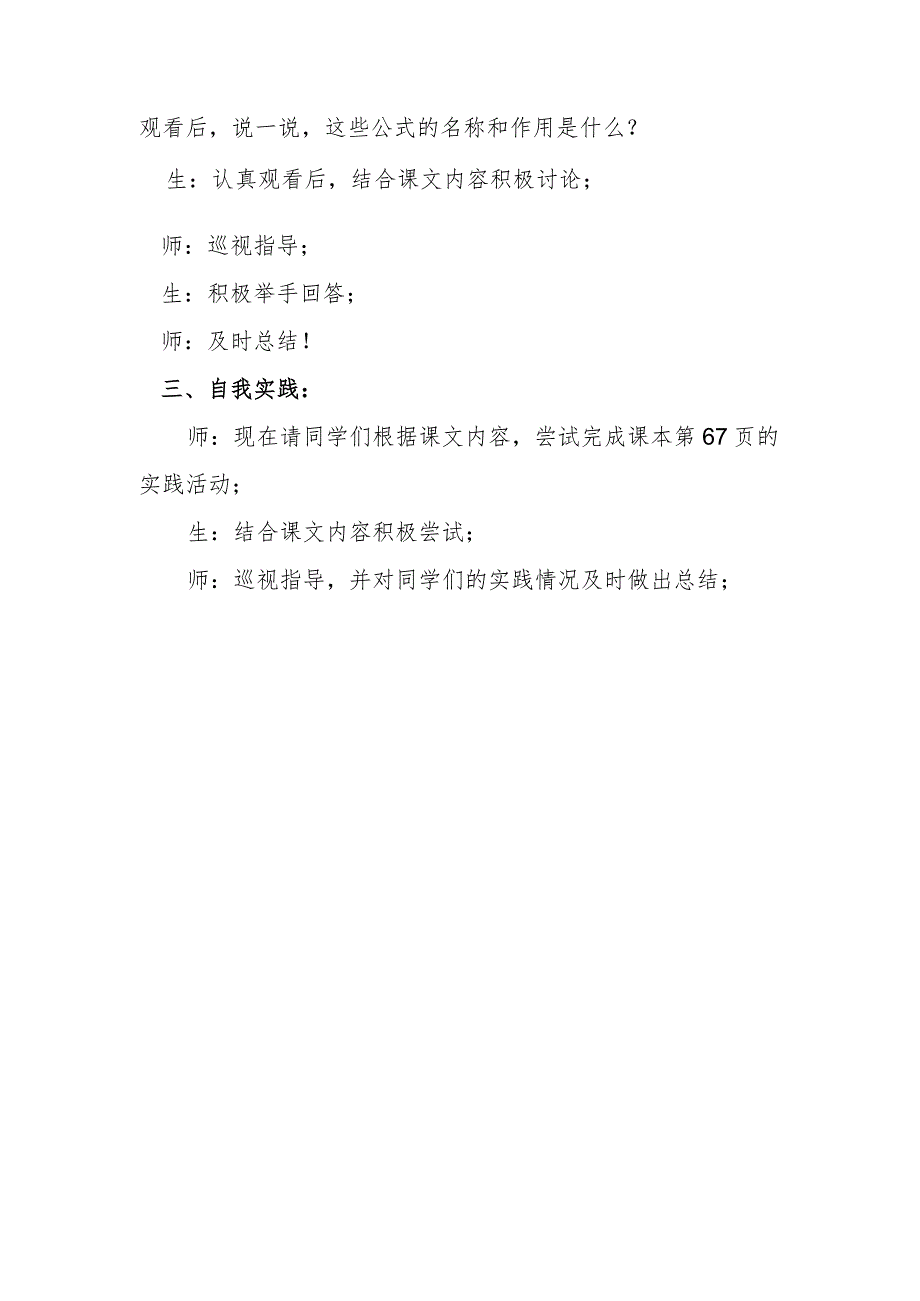 观看后，说一说，这些公式的名称和作用是什么？

生：认真观看后，结合课文内容积极讨论；

师：巡视指导；

生：积极举手回答；

师：及时总结！

三、自我实践：

师：现在请同学们根据课文内容，尝试完成课本第67页的实践活动；

生：结合课文内容积极尝试；

师：巡视指导，并对同学们的实践情况及时做出总结；